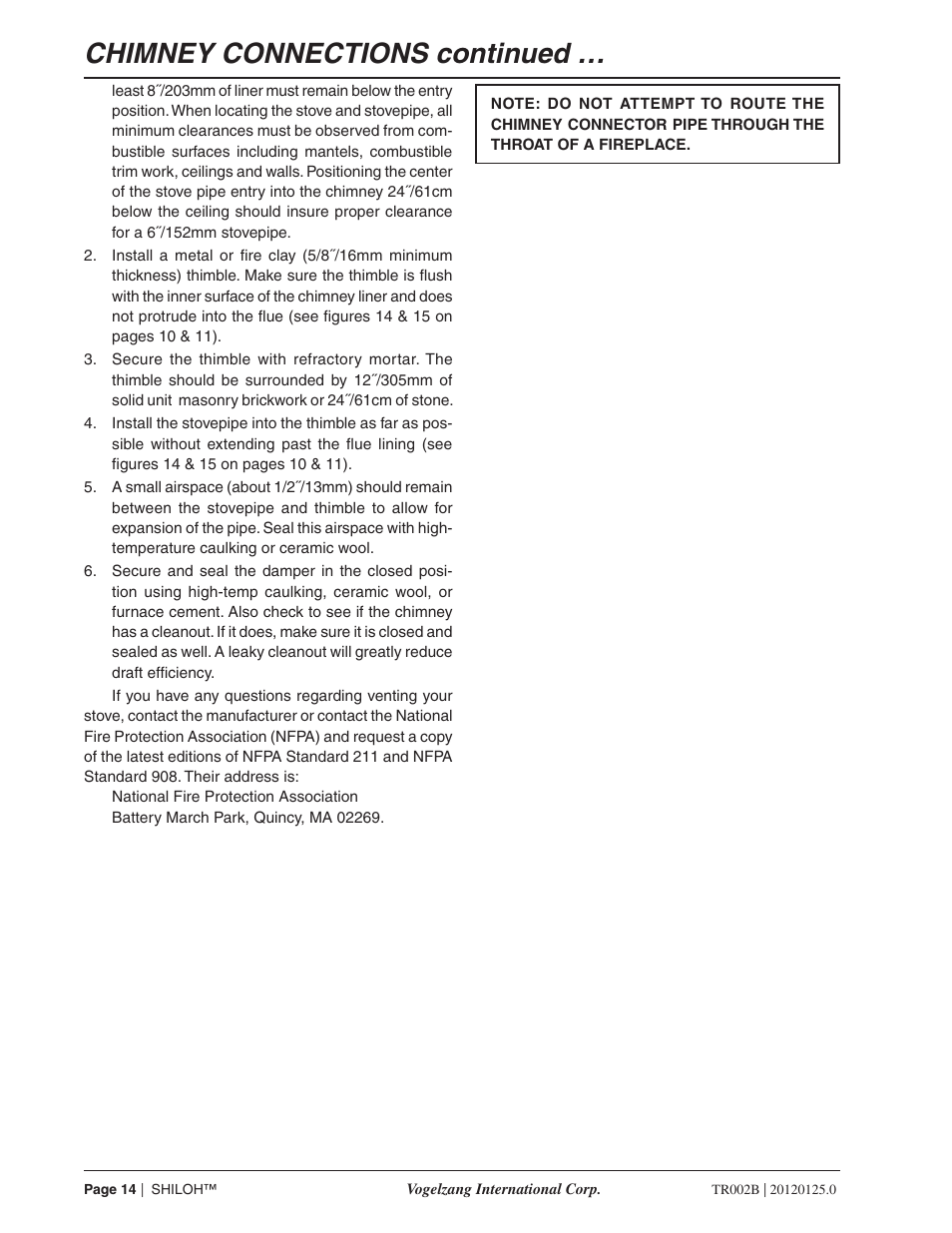 CHIMNEY CONNECTIONS continued …

least 8˝/203mm of liner must remain below the entry position. When locating the stove and stovepipe, all minimum clearances must be observed from combustible surfaces including mantels, combustible trim work, ceilings and walls. Positioning the center of the stove pipe entry into the chimney 24˝/61cm below the ceiling should insure proper clearance for a 6˝/152mm stovepipe.

2. Install a metal or fire clay (5/8˝/16mm minimum thickness) thimble. Make sure the thimble is flush with the inner surface of the chimney liner and does not protrude into the flue (see figures 14 & 15 on pages 10 & 11).

3. Secure the thimble with refractory mortar. The thimble should be surrounded by 12˝/305mm of solid unit masonry brickwork or 24˝/61cm of stone.

4. Install the stovepipe into the thimble as far as possible without extending past the flue lining (see figures 14 & 15 on pages 10 & 11).

5. A small airspace (about 1/2˝/13mm) should remain between the stovepipe and thimble to allow for expansion of the pipe. Seal this airspace with high-temperature caulking or ceramic wool.

6. Secure and seal the damper in the closed position using high-temp caulking, ceramic wool, or furnace cement. Also check to see if the chimney has a cleanout. If it does, make sure it is closed and sealed as well. A leaky cleanout will greatly reduce draft efficiency.

If you have any questions regarding venting your stove, contact the manufacturer or contact the National Fire Protection Association (NFPA) and request a copy of the latest editions of NFPA Standard 211 and NFPA Standard 908. Their address is:

National Fire Protection Association
Battery March Park, Quincy, MA 02269.

NOTE: DO NOT ATTEMPT TO ROUTE THE CHIMNEY CONNECTOR PIPE THROUGH THE THROAT OF A FIREPLACE.

Page 14 | SHILOH™ Vogelzang International Corp. TR002B | 20120125.0